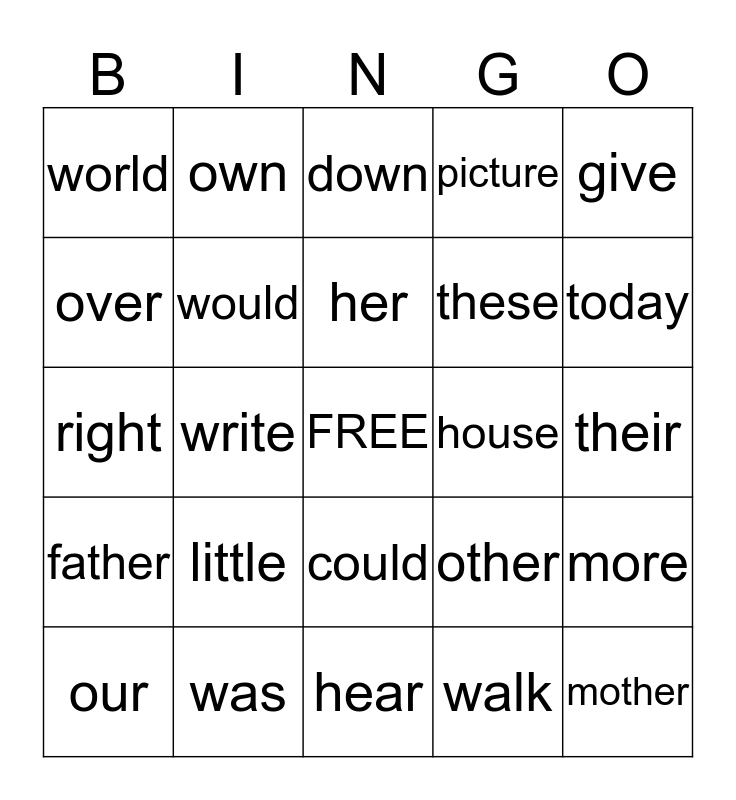 | B | I | N | G | O |
|---|---|---|---|---|
| world | own | down | picture | give |
| over | would | her | these | today |
| right | write | FREE | house | their |
| father | little | could | other | more |
| our | was | hear | walk | mother |